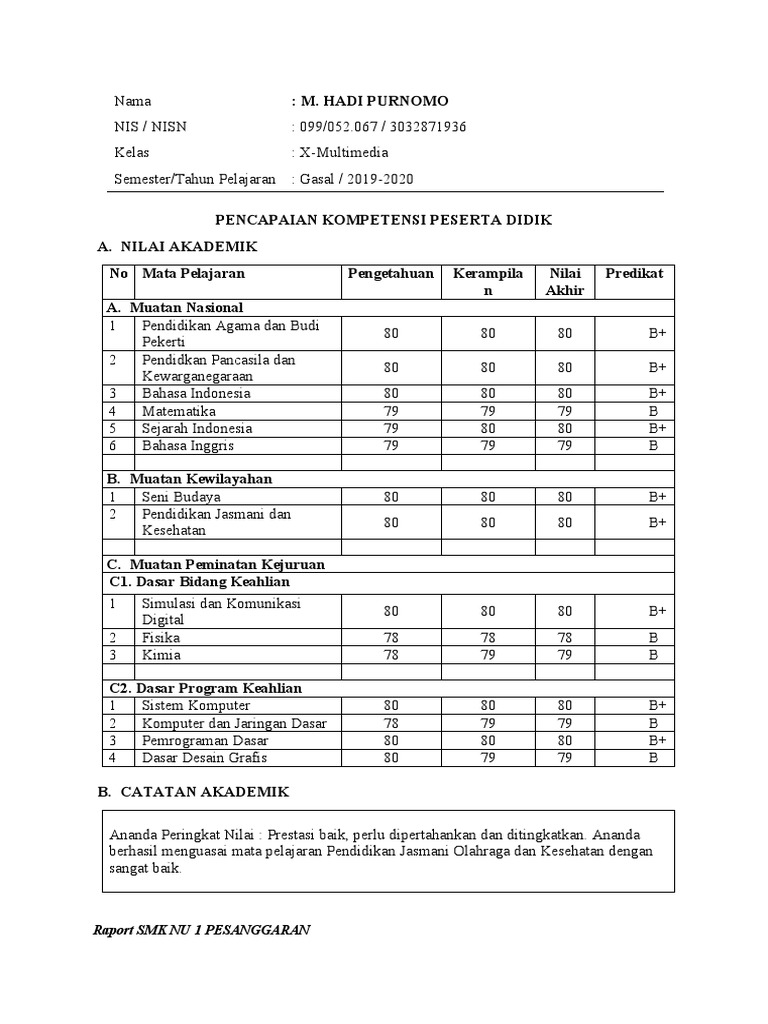 Nama : M. HADI PURNOMO
NIS / NISN : 099/052.067 / 3032871936
Kelas : X-Multimedia
Semester/Tahun Pelajaran : Gasal / 2019-2020

PENCAPAIAN KOMPETENSI PESERTA DIDIK

A. NILAI AKADEMIK

| No | Mata Pelajaran | Pengetahuan | Kerampilan | Nilai Akhir | Predikat |
|---|---|---|---|---|---|
| A. Muatan Nasional | | | | | |
| 1 | Pendidikan Agama dan Budi Pekerti | 80 | 80 | 80 | B+ |
| 2 | Pendidkan Pancasila dan Kewarganegaraan | 80 | 80 | 80 | B+ |
| 3 | Bahasa Indonesia | 80 | 80 | 80 | B+ |
| 4 | Matematika | 79 | 79 | 79 | B |
| 5 | Sejarah Indonesia | 79 | 80 | 80 | B+ |
| 6 | Bahasa Inggris | 79 | 79 | 79 | B |
| | | | | | |
| B. Muatan Kewilayahan | | | | | |
| 1 | Seni Budaya | 80 | 80 | 80 | B+ |
| 2 | Pendidikan Jasmani dan Kesehatan | 80 | 80 | 80 | B+ |
| | | | | | |
| C. Muatan Peminatan Kejuruan | | | | | |
| C1. Dasar Bidang Keahlian | | | | | |
| 1 | Simulasi dan Komunikasi Digital | 80 | 80 | 80 | B+ |
| 2 | Fisika | 78 | 78 | 78 | B |
| 3 | Kimia | 78 | 79 | 79 | B |
| | | | | | |
| C2. Dasar Program Keahlian | | | | | |
| 1 | Sistem Komputer | 80 | 80 | 80 | B+ |
| 2 | Komputer dan Jaringan Dasar | 78 | 79 | 79 | B |
| 3 | Pemrograman Dasar | 80 | 80 | 80 | B+ |
| 4 | Dasar Desain Grafis | 80 | 79 | 79 | B |

B. CATATAN AKADEMIK

Ananda Peringkat Nilai : Prestasi baik, perlu dipertahankan dan ditingkatkan. Ananda berhasil menguasai mata pelajaran Pendidikan Jasmani Olahraga dan Kesehatan dengan sangat baik.

Raport SMK NU 1 PESANGGARAN